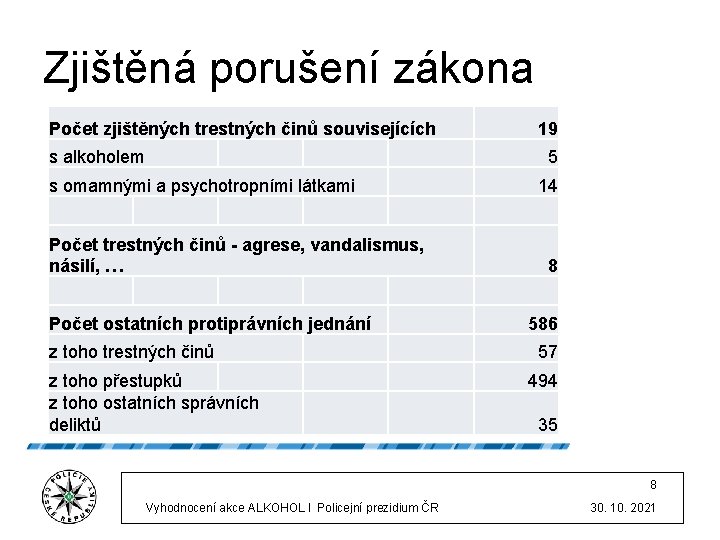 Zjištěná porušení zákona

| | |
|---|---|
| **Počet zjištěných trestných činů souvisejících** | **19** |
| s alkoholem | 5 |
| s omamnými a psychotropními látkami | 14 |
| | |
| **Počet trestných činů - agrese, vandalismus, násilí, …** | **8** |
| | |
| **Počet ostatních protiprávních jednání** | **586** |
| z toho trestných činů | 57 |
| z toho přestupků | 494 |
| z toho ostatních správních deliktů | 35 |

POLICIE ČESKÉ REPUBLIKY

8

Vyhodnocení akce ALKOHOL I Policejní prezidium ČR

30. 10. 2021